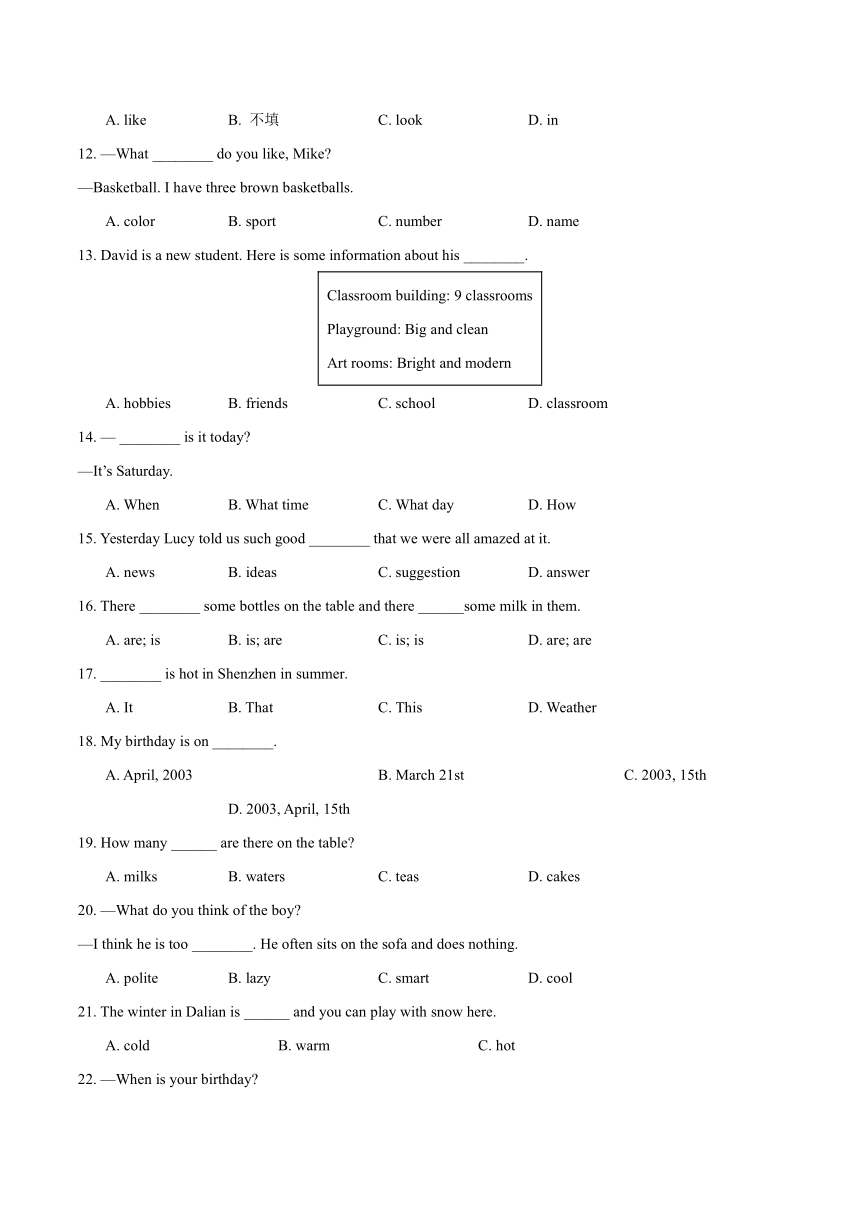 A. like B. 不填 C. look D. in

12. —What ________ do you like, Mike?

—Basketball. I have three brown basketballs.

A. color B. sport C. number D. name

13. David is a new student. Here is some information about his ________.

Classroom building: 9 classrooms

Playground: Big and clean

Art rooms: Bright and modern

A. hobbies B. friends C. school D. classroom

14. — ________ is it today?

—It's Saturday.

A. When B. What time C. What day D. How

15. Yesterday Lucy told us such good ________ that we were all amazed at it.

A. news B. ideas C. suggestion D. answer

16. There ________ some bottles on the table and there ______some milk in them.

A. are; is B. is; are C. is; is D. are; are

17. ________ is hot in Shenzhen in summer.

A. It B. That C. This D. Weather

18. My birthday is on ________.

A. April, 2003 B. March 21st C. 2003, 15th D. 2003, April, 15th

19. How many ______ are there on the table?

A. milks B. waters C. teas D. cakes

20. —What do you think of the boy?

—I think he is too ________. He often sits on the sofa and does nothing.

A. polite B. lazy C. smart D. cool

21. The winter in Dalian is ______ and you can play with snow here.

A. cold B. warm C. hot

22. —When is your birthday?